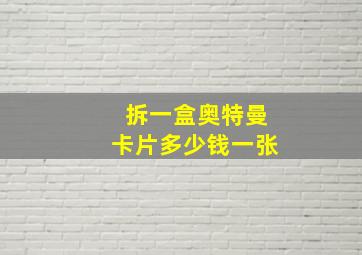 拆一盒奥特曼
卡片多少钱一张